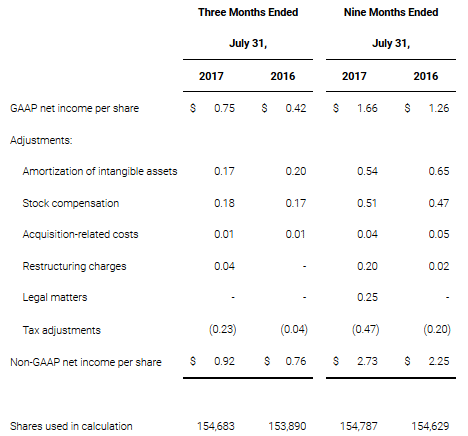 |  | Three Months Ended July 31, |  | Nine Months Ended July 31, |  |
|---|---|---|---|---|
|  | 2017 | 2016 | 2017 | 2016 |
| GAAP net income per share | $ 0.75 | $ 0.42 | $ 1.66 | $ 1.26 |
| Adjustments: |  |  |  |  |
| Amortization of intangible assets | 0.17 | 0.20 | 0.54 | 0.65 |
| Stock compensation | 0.18 | 0.17 | 0.51 | 0.47 |
| Acquisition-related costs | 0.01 | 0.01 | 0.04 | 0.05 |
| Restructuring charges | 0.04 | - | 0.20 | 0.02 |
| Legal matters | - | - | 0.25 | - |
| Tax adjustments | (0.23) | (0.04) | (0.47) | (0.20) |
| Non-GAAP net income per share | $ 0.92 | $ 0.76 | $ 2.73 | $ 2.25 |
| Shares used in calculation | 154,683 | 153,890 | 154,787 | 154,629 |